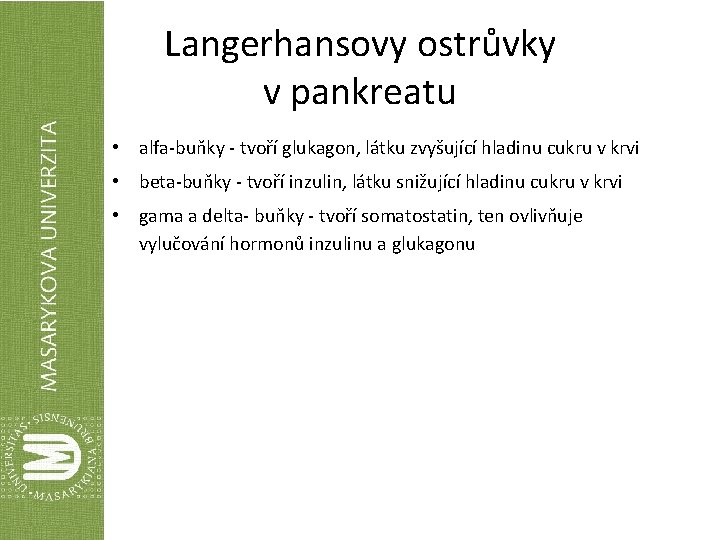 MASARYKOVA UNIVERZITA

UNIVERSITAS MASARYKIANA BRUNENSIS

Langerhansovy ostrůvky v pankreatu

• alfa-buňky - tvoří glukagon, látku zvyšující hladinu cukru v krvi
• beta-buňky - tvoří inzulin, látku snižující hladinu cukru v krvi
• gama a delta- buňky - tvoří somatostatin, ten ovlivňuje vylučování hormonů inzulinu a glukagonu